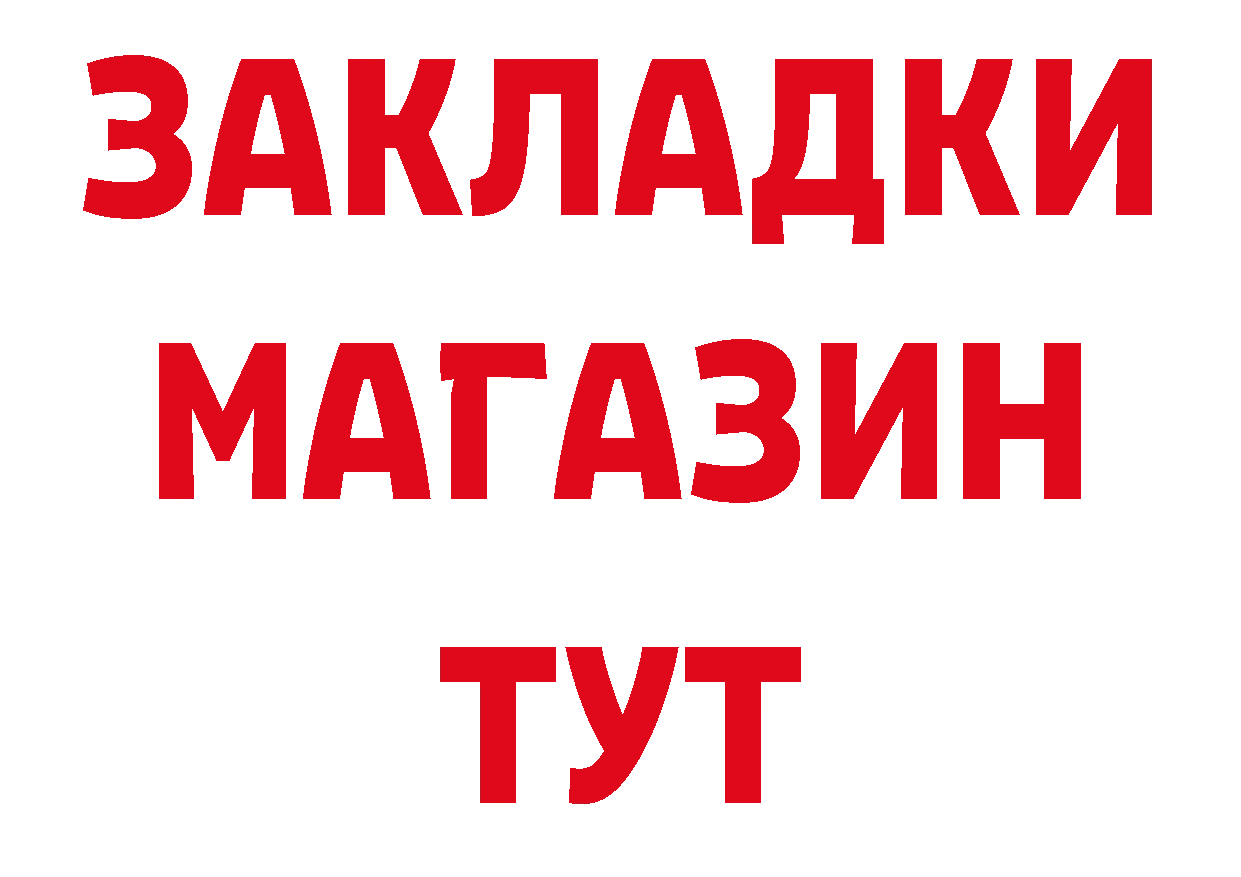 ЗАКЛАДКИ
МАГАЗИН
ТУТ